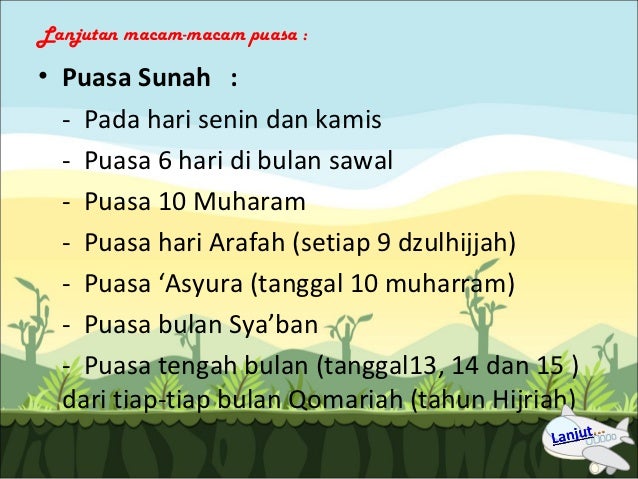 Lanjutan macam-macam puasa :

• Puasa Sunah :

- Pada hari senin dan kamis
- Puasa 6 hari di bulan sawal
- Puasa 10 Muharam
- Puasa hari Arafah (setiap 9 dzulhijjah)
- Puasa ‘Asyura (tanggal 10 muharram)
- Puasa bulan Sya’ban
- Puasa tengah bulan (tanggal13, 14 dan 15 ) dari tiap-tiap bulan Qomariah (tahun Hijriah)

Lanjut...